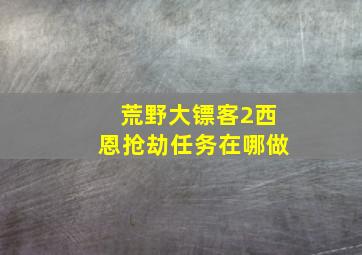 荒野大镖客2西恩抢劫任务在哪做